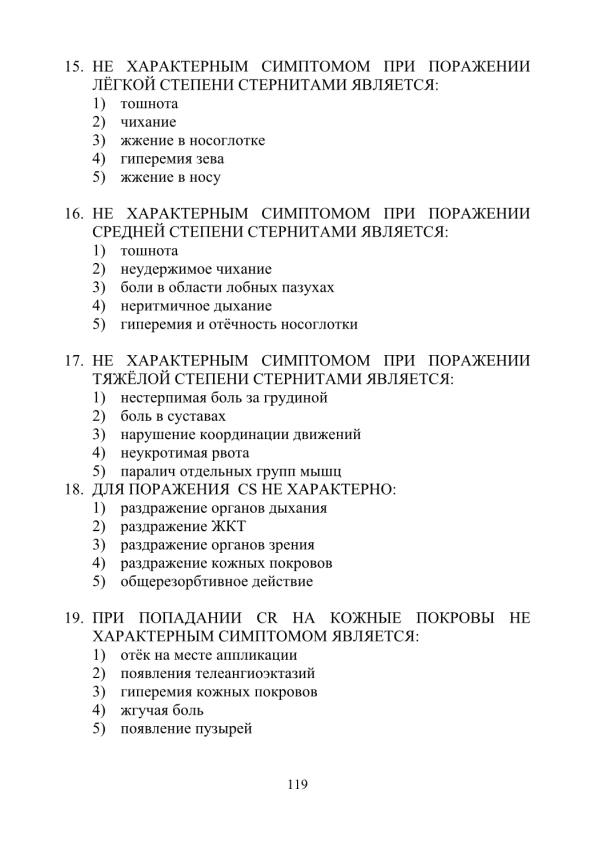 15. НЕ ХАРАКТЕРНЫМ СИМПТОМОМ ПРИ ПОРАЖЕНИИ ЛЁГКОЙ СТЕПЕНИ СТЕРНИТАМИ ЯВЛЯЕТСЯ:
1) тошнота
2) чихание
3) жжение в носоглотке
4) гиперемия зева
5) жжение в носу

16. НЕ ХАРАКТЕРНЫМ СИМПТОМОМ ПРИ ПОРАЖЕНИИ СРЕДНЕЙ СТЕПЕНИ СТЕРНИТАМИ ЯВЛЯЕТСЯ:
1) тошнота
2) неудержимое чихание
3) боли в области лобных пазухах
4) неритмичное дыхание
5) гиперемия и отёчность носоглотки

17. НЕ ХАРАКТЕРНЫМ СИМПТОМОМ ПРИ ПОРАЖЕНИИ ТЯЖЁЛОЙ СТЕПЕНИ СТЕРНИТАМИ ЯВЛЯЕТСЯ:
1) нестерпимая боль за грудиной
2) боль в суставах
3) нарушение координации движений
4) неукротимая рвота
5) паралич отдельных групп мышц
18. ДЛЯ ПОРАЖЕНИЯ CS НЕ ХАРАКТЕРНО:
1) раздражение органов дыхания
2) раздражение ЖКТ
3) раздражение органов зрения
4) раздражение кожных покровов
5) общерезорбтивное действие

19. ПРИ ПОПАДАНИИ CR НА КОЖНЫЕ ПОКРОВЫ НЕ ХАРАКТЕРНЫМ СИМПТОМОМ ЯВЛЯЕТСЯ:
1) отёк на месте аппликации
2) появления телеангиоэктазий
3) гиперемия кожных покровов
4) жгучая боль
5) появление пузырей

119